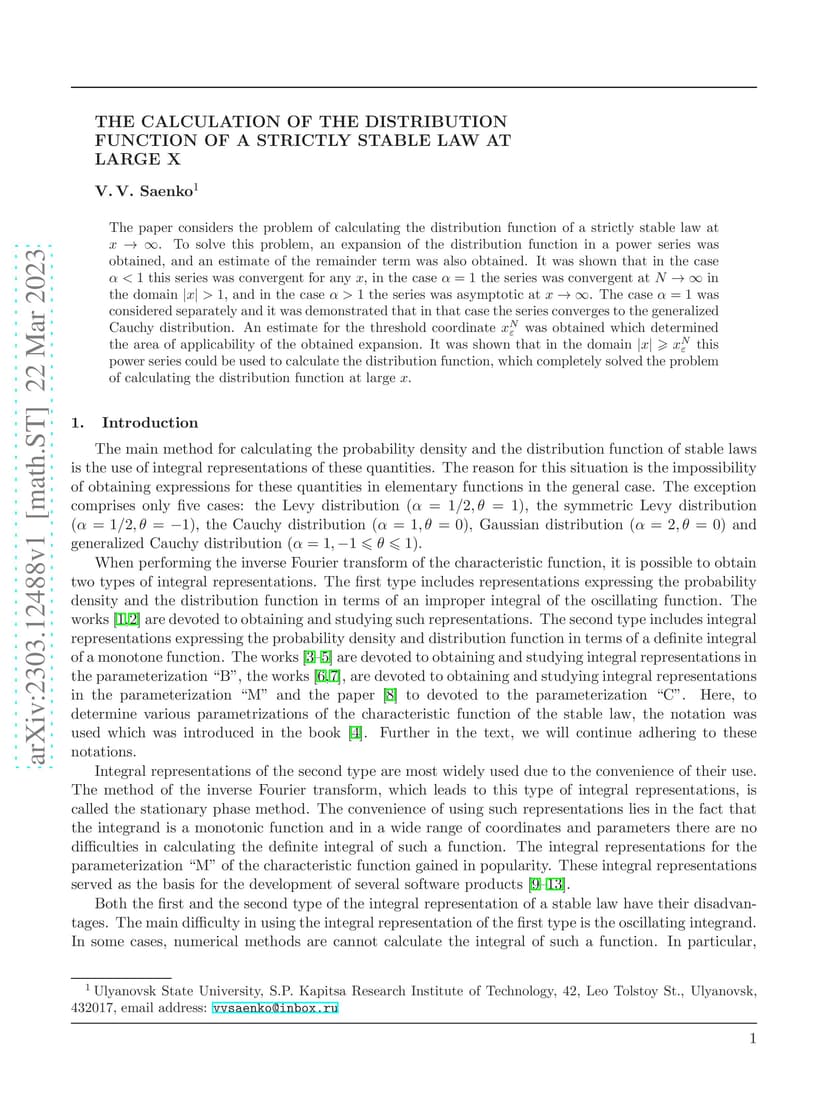 arXiv:2303.12488v1 [math.ST] 22 Mar 2023

THE CALCULATION OF THE DISTRIBUTION FUNCTION OF A STRICTLY STABLE LAW AT LARGE X

V. V. Saenko$^1$

The paper considers the problem of calculating the distribution function of a strictly stable law at $x \to \infty$. To solve this problem, an expansion of the distribution function in a power series was obtained, and an estimate of the remainder term was also obtained. It was shown that in the case $\alpha < 1$ this series was convergent for any $x$, in the case $\alpha = 1$ the series was convergent at $N \to \infty$ in the domain $|x| > 1$, and in the case $\alpha > 1$ the series was asymptotic at $x \to \infty$. The case $\alpha = 1$ was considered separately and it was demonstrated that in that case the series converges to the generalized Cauchy distribution. An estimate for the threshold coordinate $x_\varepsilon^N$ was obtained which determined the area of applicability of the obtained expansion. It was shown that in the domain $|x| \geqslant x_\varepsilon^N$ this power series could be used to calculate the distribution function, which completely solved the problem of calculating the distribution function at large $x$.

1. Introduction

The main method for calculating the probability density and the distribution function of stable laws is the use of integral representations of these quantities. The reason for this situation is the impossibility of obtaining expressions for these quantities in elementary functions in the general case. The exception comprises only five cases: the Levy distribution ($\alpha = 1/2, \theta = 1$), the symmetric Levy distribution ($\alpha = 1/2, \theta = -1$), the Cauchy distribution ($\alpha = 1, \theta = 0$), Gaussian distribution ($\alpha = 2, \theta = 0$) and generalized Cauchy distribution ($\alpha = 1, -1 \leqslant \theta \leqslant 1$).

When performing the inverse Fourier transform of the characteristic function, it is possible to obtain two types of integral representations. The first type includes representations expressing the probability density and the distribution function in terms of an improper integral of the oscillating function. The works [1,2] are devoted to obtaining and studying such representations. The second type includes integral representations expressing the probability density and distribution function in terms of a definite integral of a monotone function. The works [3–5] are devoted to obtaining and studying integral representations in the parameterization “B”, the works [6,7], are devoted to obtaining and studying integral representations in the parameterization “M” and the paper [8] to devoted to the parameterization “C”. Here, to determine various parametrizations of the characteristic function of the stable law, the notation was used which was introduced in the book [4]. Further in the text, we will continue adhering to these notations.

Integral representations of the second type are most widely used due to the convenience of their use. The method of the inverse Fourier transform, which leads to this type of integral representations, is called the stationary phase method. The convenience of using such representations lies in the fact that the integrand is a monotonic function and in a wide range of coordinates and parameters there are no difficulties in calculating the definite integral of such a function. The integral representations for the parameterization “M” of the characteristic function gained in popularity. These integral representations served as the basis for the development of several software products [9–13].

Both the first and the second type of the integral representation of a stable law have their disadvantages. The main difficulty in using the integral representation of the first type is the oscillating integrand. In some cases, numerical methods are cannot calculate the integral of such a function. In particular,

$^1$ Ulyanovsk State University, S.P. Kapitsa Research Institute of Technology, 42, Leo Tolstoy St., Ulyanovsk, 432017, email address: vvsaenko@inbox.ru

1